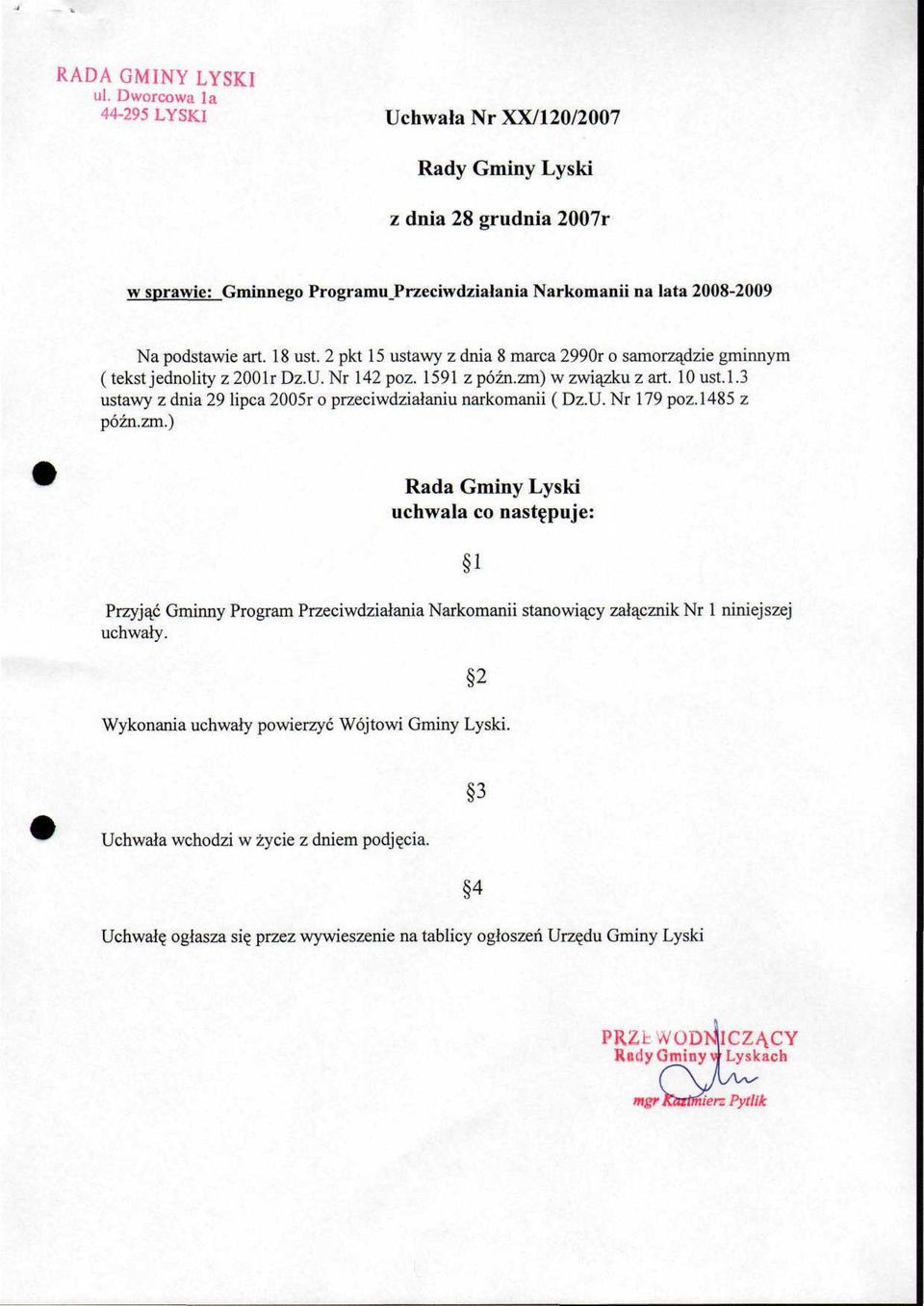 RADA GMINY LYSKI
ul. Dworcowa 1a
44-295 LYSKI

Uchwała Nr XX/120/2007

Rady Gminy Lyski

z dnia 28 grudnia 2007r

w sprawie: Gminnego Programu Przeciwdziałania Narkomanii na lata 2008-2009

Na podstawie art. 18 ust. 2 pkt 15 ustawy z dnia 8 marca 2990r o samorządzie gminnym ( tekst jednolity z 2001r Dz.U. Nr 142 poz. 1591 z późn.zm) w związku z art. 10 ust.1.3 ustawy z dnia 29 lipca 2005r o przeciwdziałaniu narkomanii ( Dz.U. Nr 179 poz.1485 z późn.zm.)

Rada Gminy Lyski
uchwala co następuje:

§1

Przyjąć Gminny Program Przeciwdziałania Narkomanii stanowiący załącznik Nr 1 niniejszej uchwały.

§2

Wykonania uchwały powierzyć Wójtowi Gminy Lyski.

§3

Uchwała wchodzi w życie z dniem podjęcia.

§4

Uchwałę ogłasza się przez wywieszenie na tablicy ogłoszeń Urzędu Gminy Lyski

PRZEWODNICZĄCY
Rady Gminy w Lyskach
mgr Kazimierz Pytlik